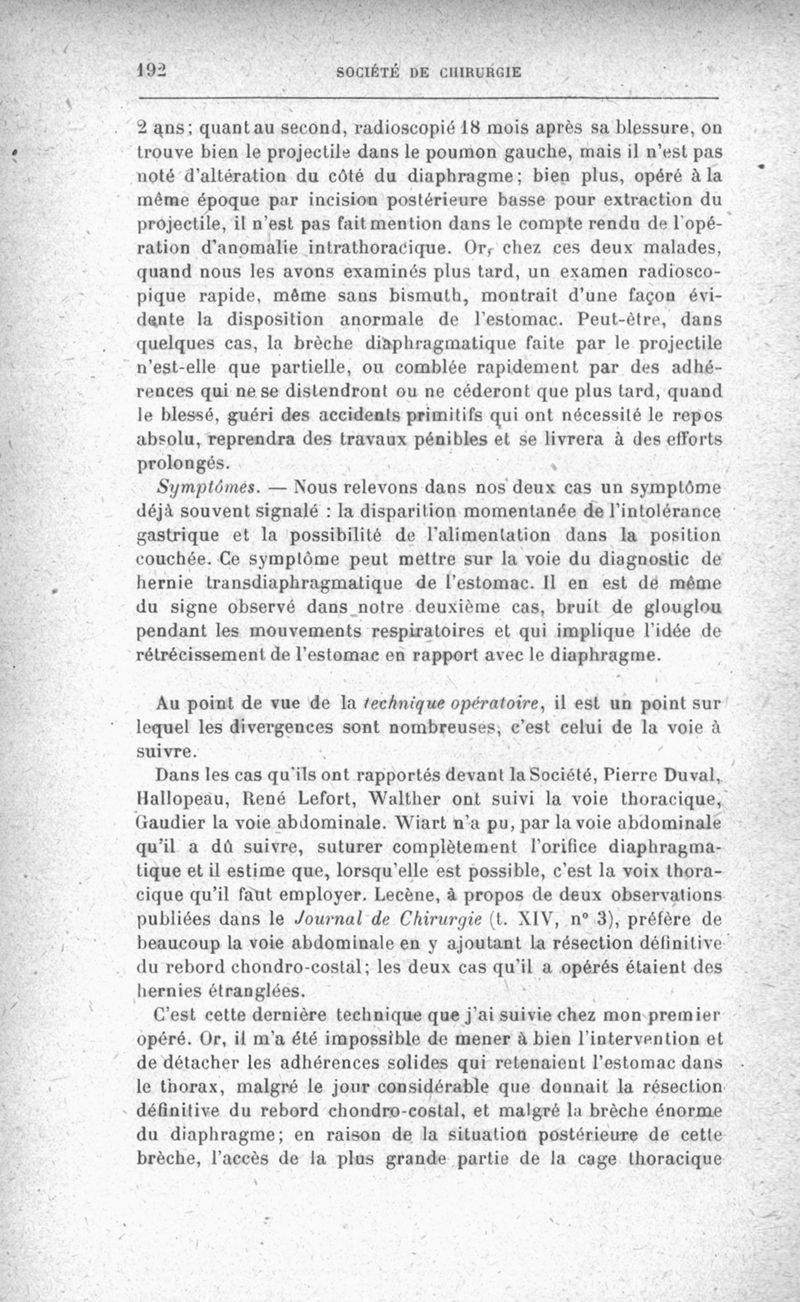 192 SOCIÉTÉ DE CHIRURGIE

2 ans; quant au second, radioscopié 18 mois après sa blessure, on trouve bien le projectile dans le poumon gauche, mais il n'est pas noté d'altération du côté du diaphragme; bien plus, opéré à la même époque par incision postérieure basse pour extraction du projectile, il n'est pas fait mention dans le compte rendu de l'opération d'anomalie intrathoracique. Or, chez ces deux malades, quand nous les avons examinés plus tard, un examen radioscopique rapide, même sans bismuth, montrait d'une façon évidente la disposition anormale de l'estomac. Peut-être, dans quelques cas, la brèche diaphragmatique faite par le projectile n'est-elle que partielle, ou comblée rapidement par des adhérences qui ne se distendront ou ne céderont que plus tard, quand le blessé, guéri des accidents primitifs qui ont nécessité le repos absolu, reprendra des travaux pénibles et se livrera à des efforts prolongés.

Symptômes. — Nous relevons dans nos deux cas un symptôme déjà souvent signalé : la disparition momentanée de l'intolérance gastrique et la possibilité de l'alimentation dans la position couchée. Ce symptôme peut mettre sur la voie du diagnostic de hernie transdiaphragmatique de l'estomac. Il en est de même du signe observé dans notre deuxième cas, bruit de glouglou pendant les mouvements respiratoires et qui implique l'idée de rétrécissement de l'estomac en rapport avec le diaphragme.

Au point de vue de la technique opératoire, il est un point sur lequel les divergences sont nombreuses, c'est celui de la voie à suivre.

Dans les cas qu'ils ont rapportés devant la Société, Pierre Duval, Hallopeau, René Lefort, Walther ont suivi la voie thoracique, Gaudier la voie abdominale. Wiart n'a pu, par la voie abdominale qu'il a dû suivre, suturer complètement l'orifice diaphragmatique et il estime que, lorsqu'elle est possible, c'est la voix thoracique qu'il faut employer. Lecène, à propos de deux observations publiées dans le Journal de Chirurgie (t. XIV, n° 3), préfère de beaucoup la voie abdominale en y ajoutant la résection définitive du rebord chondro-costal; les deux cas qu'il a opérés étaient des hernies étranglées.

C'est cette dernière technique que j'ai suivie chez mon premier opéré. Or, il m'a été impossible de mener à bien l'intervention et de détacher les adhérences solides qui retenaient l'estomac dans le thorax, malgré le jour considérable que donnait la résection définitive du rebord chondro-costal, et malgré la brèche énorme du diaphragme; en raison de la situation postérieure de cette brèche, l'accès de la plus grande partie de la cage thoracique